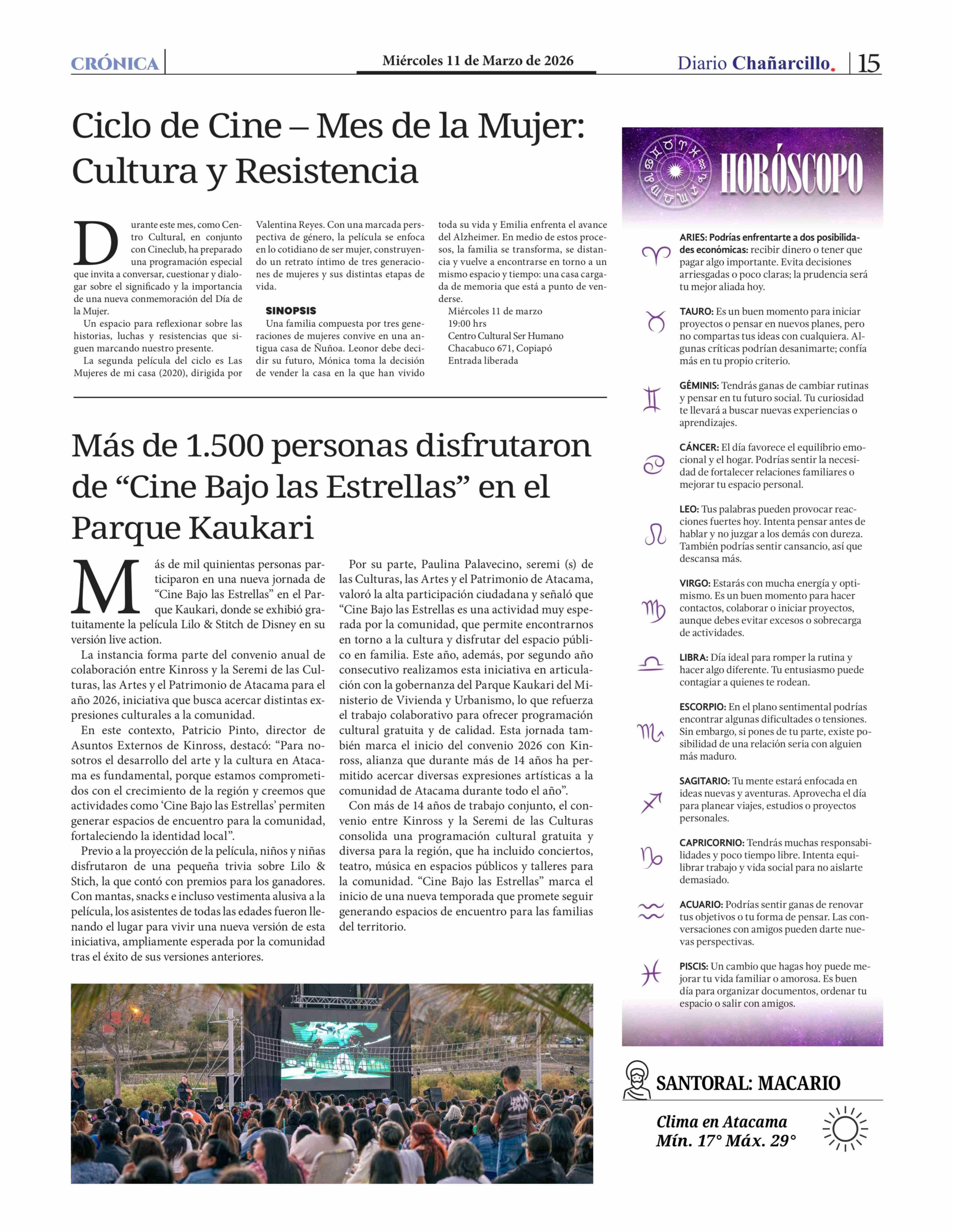 CRÓNICA

Miércoles 11 de Marzo de 2026

Diario Chañarcillo. 15

Ciclo de Cine – Mes de la Mujer: Cultura y Resistencia

Durante este mes, como Centro Cultural, en conjunto con Cineclub, ha preparado una programación especial que invita a conversar, cuestionar y dialogar sobre el significado y la importancia de una nueva conmemoración del Día de la Mujer.

Un espacio para reflexionar sobre las historias, luchas y resistencias que siguen marcando nuestro presente.

La segunda película del ciclo es Las Mujeres de mi casa (2020), dirigida por Valentina Reyes. Con una marcada perspectiva de género, la película se enfoca en lo cotidiano de ser mujer, construyendo un retrato íntimo de tres generaciones de mujeres y sus distintas etapas de vida.

SINOPSIS

Una familia compuesta por tres generaciones de mujeres convive en una antigua casa de Ñuñoa. Leonor debe decidir su futuro, Mónica toma la decisión de vender la casa en la que han vivido toda su vida y Emilia enfrenta el avance del Alzheimer. En medio de estos procesos, la familia se transforma, se distancia y vuelve a encontrarse en torno a un mismo espacio y tiempo: una casa cargada de memoria que está a punto de venderse.

Miércoles 11 de marzo
19:00 hrs
Centro Cultural Ser Humano
Chacabuco 671, Copiapó
Entrada liberada

Más de 1.500 personas disfrutaron de “Cine Bajo las Estrellas” en el Parque Kaukari

Más de mil quinientas personas participaron en una nueva jornada de “Cine Bajo las Estrellas” en el Parque Kaukari, donde se exhibió gratuitamente la película Lilo & Stitch de Disney en su versión live action.

La instancia forma parte del convenio anual de colaboración entre Kinross y la Seremi de las Culturas, las Artes y el Patrimonio de Atacama para el año 2026, iniciativa que busca acercar distintas expresiones culturales a la comunidad.

En este contexto, Patricio Pinto, director de Asuntos Externos de Kinross, destacó: “Para nosotros el desarrollo del arte y la cultura en Atacama es fundamental, porque estamos comprometidos con el crecimiento de la región y creemos que actividades como ‘Cine Bajo las Estrellas’ permiten generar espacios de encuentro para la comunidad, fortaleciendo la identidad local”.

Previo a la proyección de la película, niños y niñas disfrutaron de una pequeña trivia sobre Lilo & Stich, la que contó con premios para los ganadores. Con mantas, snacks e incluso vestimenta alusiva a la película, los asistentes de todas las edades fueron llenando el lugar para vivir una nueva versión de esta iniciativa, ampliamente esperada por la comunidad tras el éxito de sus versiones anteriores.

Por su parte, Paulina Palavecino, seremi (s) de las Culturas, las Artes y el Patrimonio de Atacama, valoró la alta participación ciudadana y señaló que “Cine Bajo las Estrellas es una actividad muy esperada por la comunidad, que permite encontrarnos en torno a la cultura y disfrutar del espacio público en familia. Este año, además, por segundo año consecutivo realizamos esta iniciativa en articulación con la gobernanza del Parque Kaukari del Ministerio de Vivienda y Urbanismo, lo que refuerza el trabajo colaborativo para ofrecer programación cultural gratuita y de calidad. Esta jornada también marca el inicio del convenio 2026 con Kinross, alianza que durante más de 14 años ha permitido acercar diversas expresiones artísticas a la comunidad de Atacama durante todo el año”.

Con más de 14 años de trabajo conjunto, el convenio entre Kinross y la Seremi de las Culturas consolida una programación cultural gratuita y diversa para la región, que ha incluido conciertos, teatro, música en espacios públicos y talleres para la comunidad. “Cine Bajo las Estrellas” marca el inicio de una nueva temporada que promete seguir generando espacios de encuentro para las familias del territorio.

HORÓSCOPO

ARIES: Podrías enfrentarte a dos posibilidades económicas: recibir dinero o tener que pagar algo importante. Evita decisiones arriesgadas o poco claras; la prudencia será tu mejor aliada hoy.

TAURO: Es un buen momento para iniciar proyectos o pensar en nuevos planes, pero no compartas tus ideas con cualquiera. Algunas críticas podrían desanimarte; confía más en tu propio criterio.

GÉMINIS: Tendrás ganas de cambiar rutinas y pensar en tu futuro social. Tu curiosidad te llevará a buscar nuevas experiencias o aprendizajes.

CÁNCER: El día favorece el equilibrio emocional y el hogar. Podrías sentir la necesidad de fortalecer relaciones familiares o mejorar tu espacio personal.

LEO: Tus palabras pueden provocar reacciones fuertes hoy. Intenta pensar antes de hablar y no juzgar a los demás con dureza. También podrías sentir cansancio, así que descansa más.

VIRGO: Estarás con mucha energía y optimismo. Es un buen momento para hacer contactos, colaborar o iniciar proyectos, aunque debes evitar excesos o sobrecarga de actividades.

LIBRA: Día ideal para romper la rutina y hacer algo diferente. Tu entusiasmo puede contagiar a quienes te rodean.

ESCORPIO: En el plano sentimental podrías encontrar algunas dificultades o tensiones. Sin embargo, si pones de tu parte, existe posibilidad de una relación seria con alguien más maduro.

SAGITARIO: Tu mente estará enfocada en ideas nuevas y aventuras. Aprovecha el día para planear viajes, estudios o proyectos personales.

CAPRICORNIO: Tendrás muchas responsabilidades y poco tiempo libre. Intenta equilibrar trabajo y vida social para no aislarte demasiado.

ACUARIO: Podrías sentir ganas de renovar tus objetivos o tu forma de pensar. Las conversaciones con amigos pueden darte nuevas perspectivas.

PISCIS: Un cambio que hagas hoy puede mejorar tu vida familiar o amorosa. Es buen día para organizar documentos, ordenar tu espacio o salir con amigos.

SANTORAL: MACARIO

Clima en Atacama
Mín. 17° Máx. 29°